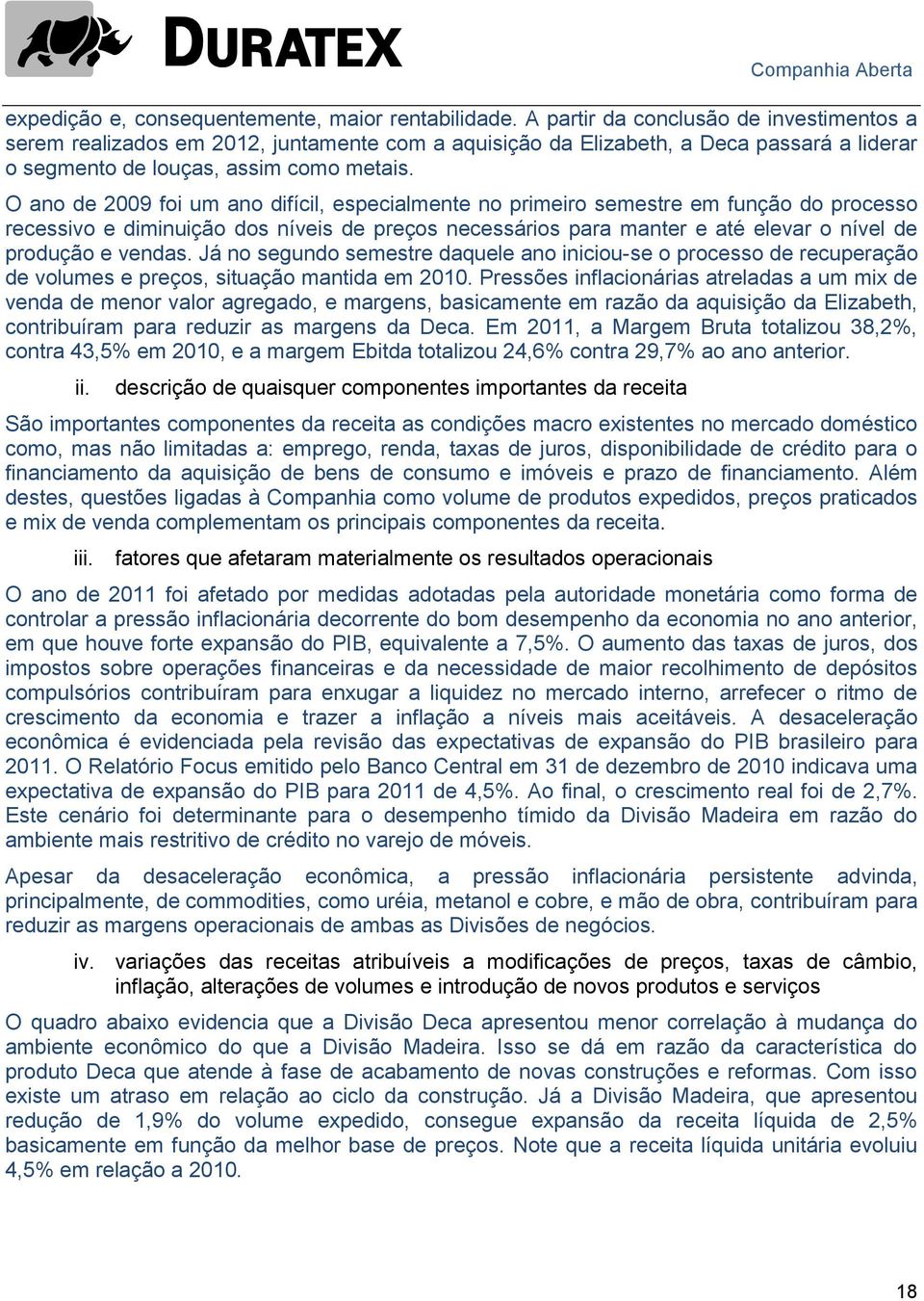 DURATEX

Companhia Aberta

expedição e, consequentemente, maior rentabilidade. A partir da conclusão de investimentos a serem realizados em 2012, juntamente com a aquisição da Elizabeth, a Deca passará a liderar o segmento de louças, assim como metais.

O ano de 2009 foi um ano difícil, especialmente no primeiro semestre em função do processo recessivo e diminuição dos níveis de preços necessários para manter e até elevar o nível de produção e vendas. Já no segundo semestre daquele ano iniciou-se o processo de recuperação de volumes e preços, situação mantida em 2010. Pressões inflacionárias atreladas a um mix de venda de menor valor agregado, e margens, basicamente em razão da aquisição da Elizabeth, contribuíram para reduzir as margens da Deca. Em 2011, a Margem Bruta totalizou 38,2%, contra 43,5% em 2010, e a margem Ebitda totalizou 24,6% contra 29,7% ao ano anterior.

ii. descrição de quaisquer componentes importantes da receita

São importantes componentes da receita as condições macro existentes no mercado doméstico como, mas não limitadas a: emprego, renda, taxas de juros, disponibilidade de crédito para o financiamento da aquisição de bens de consumo e imóveis e prazo de financiamento. Além destes, questões ligadas à Companhia como volume de produtos expedidos, preços praticados e mix de venda complementam os principais componentes da receita.

iii. fatores que afetaram materialmente os resultados operacionais

O ano de 2011 foi afetado por medidas adotadas pela autoridade monetária como forma de controlar a pressão inflacionária decorrente do bom desempenho da economia no ano anterior, em que houve forte expansão do PIB, equivalente a 7,5%. O aumento das taxas de juros, dos impostos sobre operações financeiras e da necessidade de maior recolhimento de depósitos compulsórios contribuíram para enxugar a liquidez no mercado interno, arrefecer o ritmo de crescimento da economia e trazer a inflação a níveis mais aceitáveis. A desaceleração econômica é evidenciada pela revisão das expectativas de expansão do PIB brasileiro para 2011. O Relatório Focus emitido pelo Banco Central em 31 de dezembro de 2010 indicava uma expectativa de expansão do PIB para 2011 de 4,5%. Ao final, o crescimento real foi de 2,7%. Este cenário foi determinante para o desempenho tímido da Divisão Madeira em razão do ambiente mais restritivo de crédito no varejo de móveis.

Apesar da desaceleração econômica, a pressão inflacionária persistente advinda, principalmente, de commodities, como uréia, metanol e cobre, e mão de obra, contribuíram para reduzir as margens operacionais de ambas as Divisões de negócios.

iv. variações das receitas atribuíveis a modificações de preços, taxas de câmbio, inflação, alterações de volumes e introdução de novos produtos e serviços

O quadro abaixo evidencia que a Divisão Deca apresentou menor correlação à mudança do ambiente econômico do que a Divisão Madeira. Isso se dá em razão da característica do produto Deca que atende à fase de acabamento de novas construções e reformas. Com isso existe um atraso em relação ao ciclo da construção. Já a Divisão Madeira, que apresentou redução de 1,9% do volume expedido, consegue expansão da receita líquida de 2,5% basicamente em função da melhor base de preços. Note que a receita líquida unitária evoluiu 4,5% em relação a 2010.

18